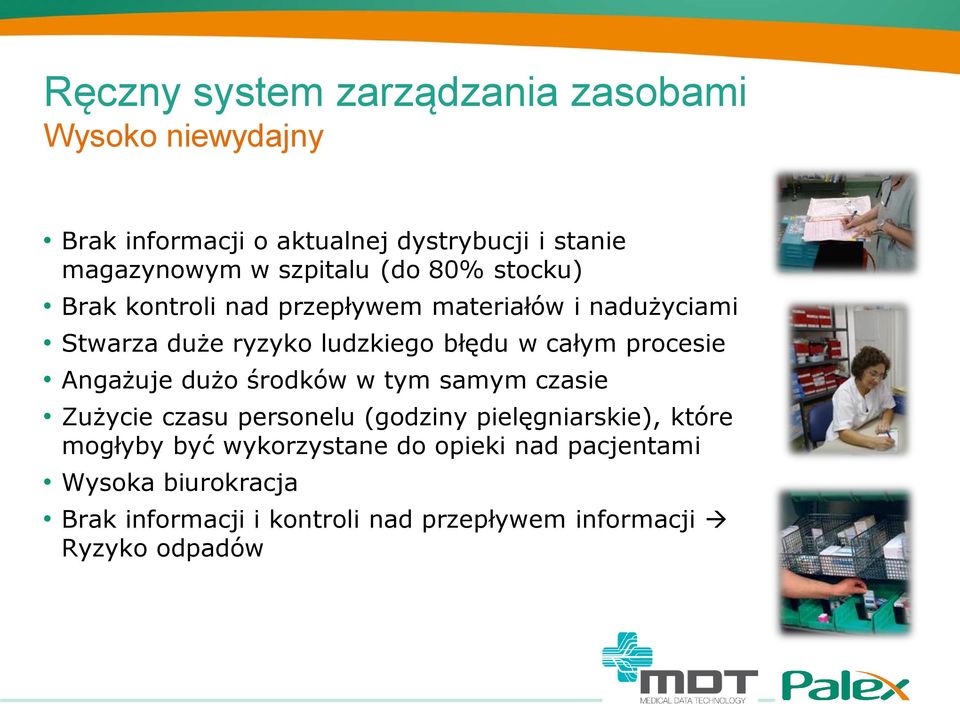 Ręczny system zarządzania zasobami
Wysoko niewydajny

• Brak informacji o aktualnej dystrybucji i stanie magazynowym w szpitalu (do 80% stocku)
• Brak kontroli nad przepływem materiałów i nadużyciami
• Stwarza duże ryzyko ludzkiego błędu w całym procesie
• Angażuje dużo środków w tym samym czasie
• Zużycie czasu personelu (godziny pielęgniarskie), które mogłyby być wykorzystane do opieki nad pacjentami
• Wysoka biurokracja
• Brak informacji i kontroli nad przepływem informacji → Ryzyko odpadów

MDT
MEDICAL DATA TECHNOLOGY
Palex